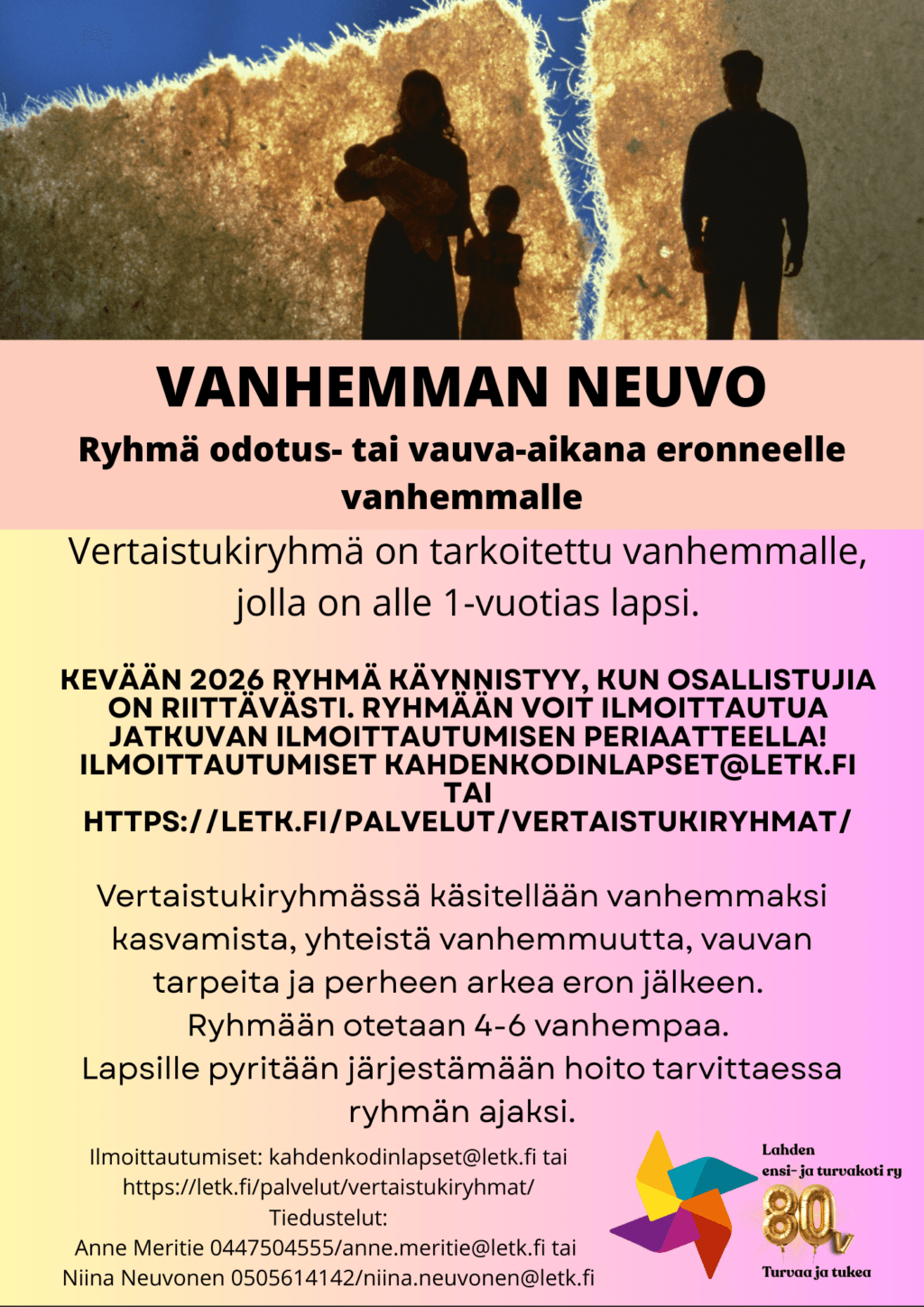 VANHEMMAN NEUVO

Ryhmä odotus- tai vauva-aikana eronneelle vanhemmalle

Vertaistukiryhmä on tarkoitettu vanhemmalle, jolla on alle 1-vuotias lapsi.

KEVÄÄN 2026 RYHMÄ KÄYNNISTYY, KUN OSALLISTUJIA ON RIITTÄVÄSTI. RYHMÄÄN VOIT ILMOITTAUTUA JATKUVAN ILMOITTAUTUMISEN PERIAATTEELLA! ILMOITTAUTUMISET KAHDENKODINLAPSET@LETK.FI TAI HTTPS://LETK.FI/PALVELUT/VERTAISTUKIRYHMAT/

Vertaistukiryhmässä käsitellään vanhemmaksi kasvamista, yhteistä vanhemmuutta, vauvan tarpeita ja perheen arkea eron jälkeen.
Ryhmään otetaan 4-6 vanhempaa.
Lapsille pyritään järjestämään hoito tarvittaessa ryhmän ajaksi.

Ilmoittautumiset: kahdenkodinlapset@letk.fi tai https://letk.fi/palvelut/vertaistukiryhmat/
Tiedustelut:
Anne Meritie 0447504555/anne.meritie@letk.fi tai
Niina Neuvonen 0505614142/niina.neuvonen@letk.fi

Lahden ensi- ja turvakoti ry
80v
Turvaa ja tukea